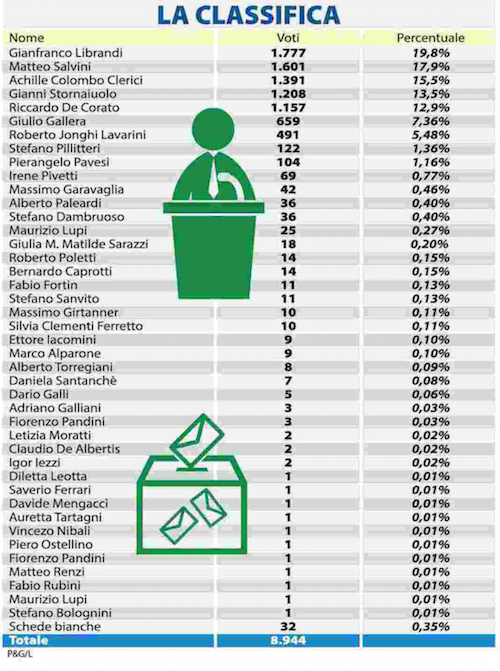 LA CLASSIFICA

| Nome | Voti | Percentuale |
|---|---|---|
| Gianfranco Librandi | 1.777 | 19,8% |
| Matteo Salvini | 1.601 | 17,9% |
| Achille Colombo Clerici | 1.391 | 15,5% |
| Gianni Stornaiuolo | 1.208 | 13,5% |
| Riccardo De Corato | 1.157 | 12,9% |
| Giulio Gallera | 659 | 7,36% |
| Roberto Jonghi Lavarini | 491 | 5,48% |
| Stefano Pillitteri | 122 | 1,36% |
| Pierangelo Pavesi | 104 | 1,16% |
| Irene Pivetti | 69 | 0,77% |
| Massimo Garavaglia | 42 | 0,46% |
| Alberto Paleardi | 36 | 0,40% |
| Stefano Dambruoso | 36 | 0,40% |
| Maurizio Lupi | 25 | 0,27% |
| Giulia M. Matilde Sarazzi | 18 | 0,20% |
| Roberto Poletti | 14 | 0,15% |
| Bernardo Caprotti | 14 | 0,15% |
| Fabio Fortin | 11 | 0,13% |
| Stefano Sanvito | 11 | 0,13% |
| Massimo Girtanner | 10 | 0,11% |
| Silvia Clementi Ferretto | 10 | 0,11% |
| Ettore Iacomini | 9 | 0,10% |
| Marco Alparone | 9 | 0,10% |
| Alberto Torregiani | 8 | 0,09% |
| Daniela Santanchè | 7 | 0,08% |
| Dario Galli | 5 | 0,06% |
| Adriano Galliani | 3 | 0,03% |
| Fiorenzo Pandini | 3 | 0,03% |
| Letizia Moratti | 2 | 0,02% |
| Claudio De Albertis | 2 | 0,02% |
| Igor Iezzi | 2 | 0,02% |
| Diletta Leotta | 1 | 0,01% |
| Saverio Ferrari | 1 | 0,01% |
| Davide Mengacci | 1 | 0,01% |
| Auretta Tartagni | 1 | 0,01% |
| Vincezo Nibali | 1 | 0,01% |
| Piero Ostellino | 1 | 0,01% |
| Fiorenzo Pandini | 1 | 0,01% |
| Matteo Renzi | 1 | 0,01% |
| Fabio Rubini | 1 | 0,01% |
| Maurizio Lupi | 1 | 0,01% |
| Stefano Bolognini | 1 | 0,01% |
| Schede bianche | 32 | 0,35% |
| Totale | 8.944 | |

P&G/L